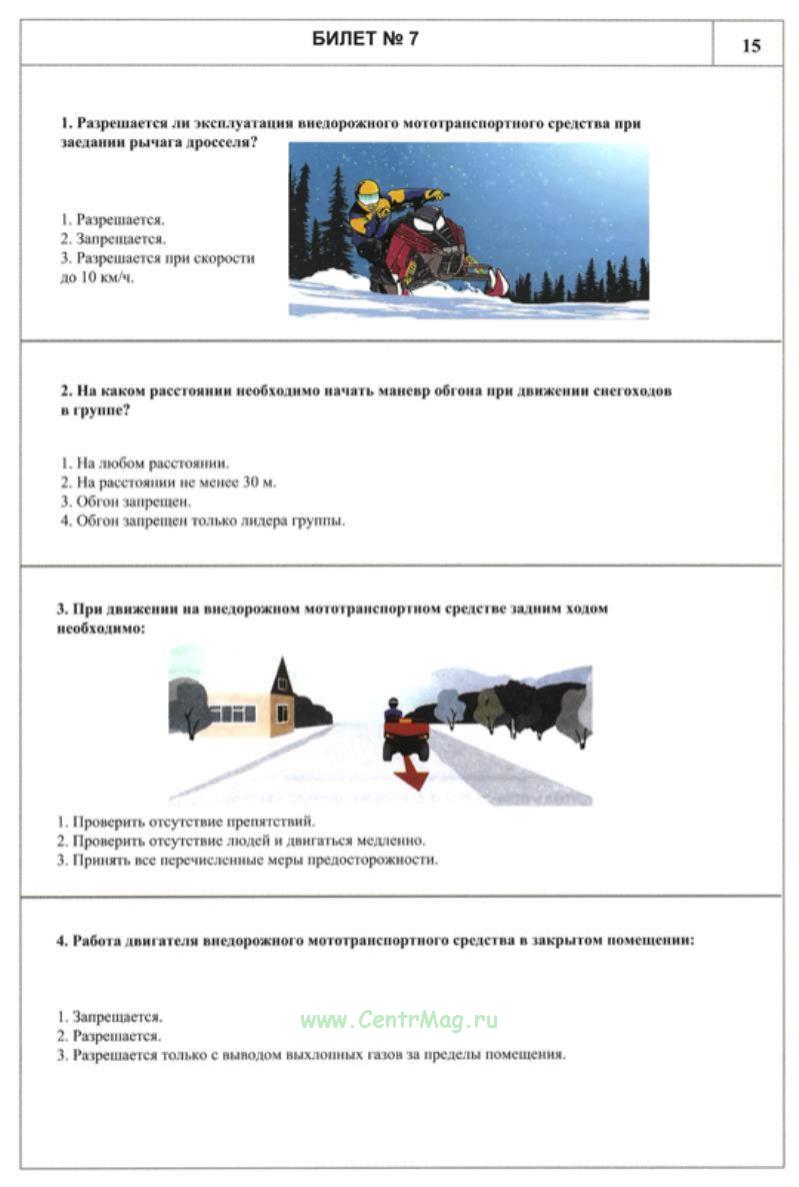 БИЛЕТ № 7

15

1. Разрешается ли эксплуатация внедорожного мототранспортного средства при заедании рычага дросселя?

1. Разрешается.
2. Запрещается.
3. Разрешается при скорости до 10 км/ч.

2. На каком расстоянии необходимо начать маневр обгона при движении снегоходов в группе?

1. На любом расстоянии.
2. На расстоянии не менее 30 м.
3. Обгон запрещен.
4. Обгон запрещен только лидера группы.

3. При движении на внедорожном мототранспортном средстве задним ходом необходимо:

1. Проверить отсутствие препятствий.
2. Проверить отсутствие людей и двигаться медленно.
3. Принять все перечисленные меры предосторожности.

4. Работа двигателя внедорожного мототранспортного средства в закрытом помещении:

1. Запрещается.
2. Разрешается.
3. Разрешается только с выводом выхлопных газов за пределы помещения.

www.CentrMag.ru